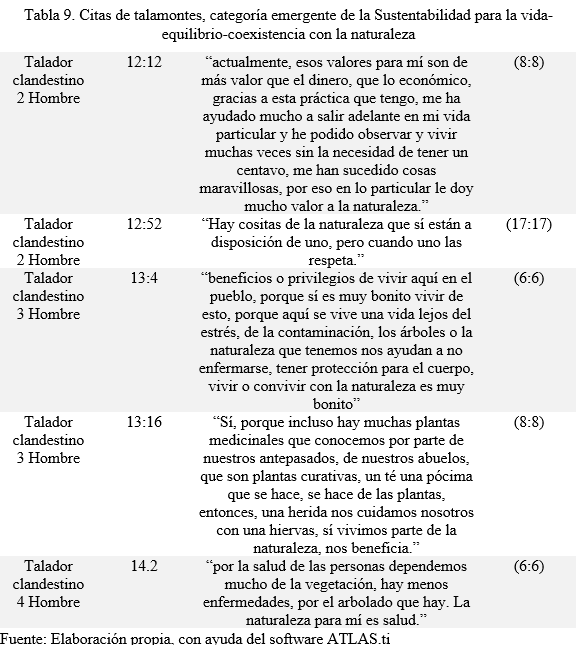 Tabla 9. Citas de talamontes, categoría emergente de la Sustentabilidad para la vida-equilibrio-coexistencia con la naturaleza

| | | | |
|---|---|---|---|
| Talador clandestino 2 Hombre | 12:12 | “actualmente, esos valores para mí son de más valor que el dinero, que lo económico, gracias a esta práctica que tengo, me ha ayudado mucho a salir adelante en mi vida particular y he podido observar y vivir muchas veces sin la necesidad de tener un centavo, me han sucedido cosas maravillosas, por eso en lo particular le doy mucho valor a la naturaleza.” | (8:8) |
| Talador clandestino 2 Hombre | 12:52 | “Hay cositas de la naturaleza que sí están a disposición de uno, pero cuando uno las respeta.” | (17:17) |
| Talador clandestino 3 Hombre | 13:4 | “beneficios o privilegios de vivir aquí en el pueblo, porque sí es muy bonito vivir de esto, porque aquí se vive una vida lejos del estrés, de la contaminación, los árboles o la naturaleza que tenemos nos ayudan a no enfermarse, tener protección para el cuerpo, vivir o convivir con la naturaleza es muy bonito” | (6:6) |
| Talador clandestino 3 Hombre | 13:16 | “Sí, porque incluso hay muchas plantas medicinales que conocemos por parte de nuestros antepasados, de nuestros abuelos, que son plantas curativas, un té una pócima que se hace, se hace de las plantas, entonces, una herida nos cuidamos nosotros con una hiervas, sí vivimos parte de la naturaleza, nos beneficia.” | (8:8) |
| Talador clandestino 4 Hombre | 14.2 | “por la salud de las personas dependemos mucho de la vegetación, hay menos enfermedades, por el arbolado que hay. La naturaleza para mí es salud.” | (6:6) |

Fuente: Elaboración propia, con ayuda del software ATLAS.ti